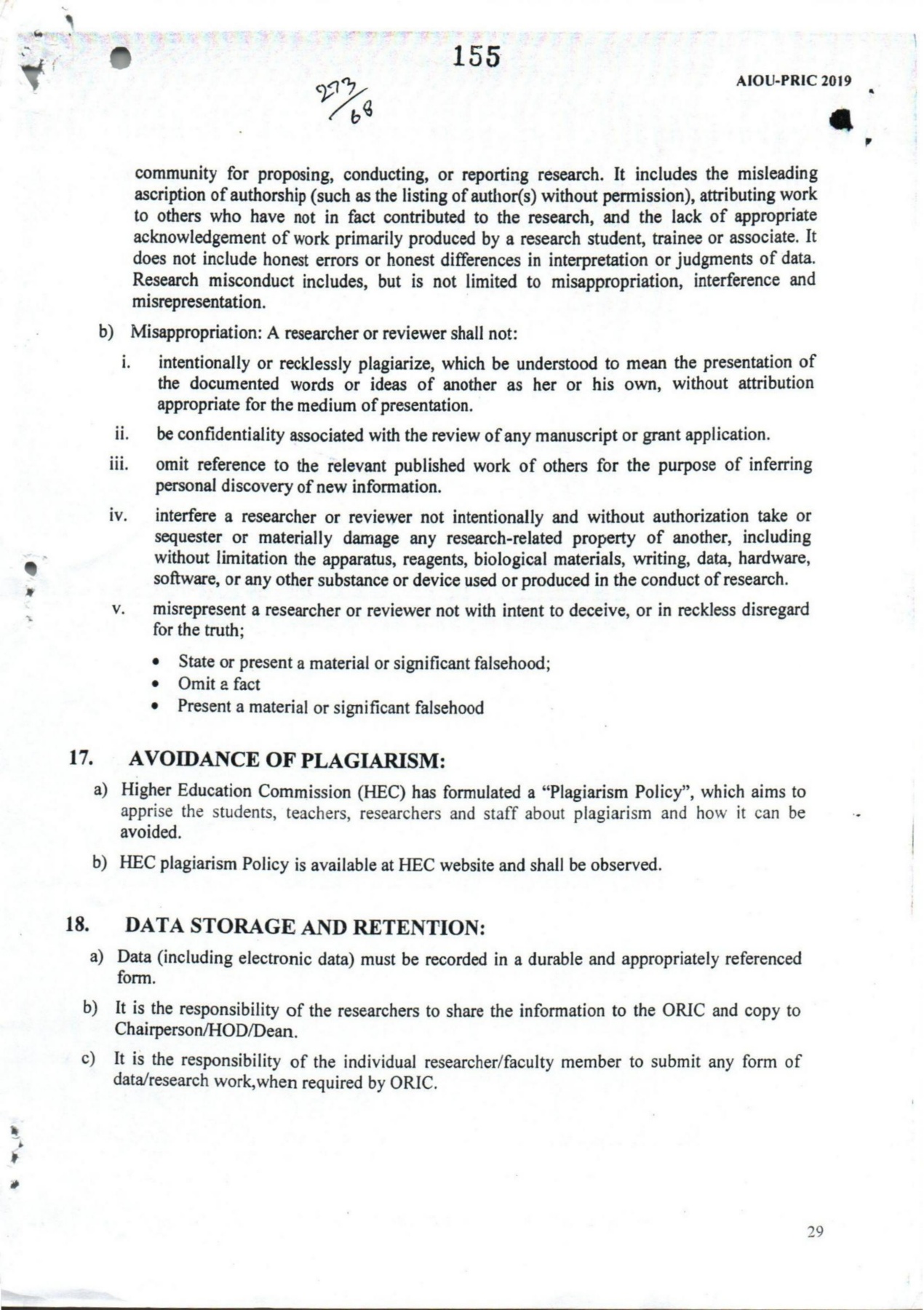 155

AIOU-PRIC 2019

273/68

community for proposing, conducting, or reporting research. It includes the misleading ascription of authorship (such as the listing of author(s) without permission), attributing work to others who have not in fact contributed to the research, and the lack of appropriate acknowledgement of work primarily produced by a research student, trainee or associate. It does not include honest errors or honest differences in interpretation or judgments of data. Research misconduct includes, but is not limited to misappropriation, interference and misrepresentation.

b) Misappropriation: A researcher or reviewer shall not:

i. intentionally or recklessly plagiarize, which be understood to mean the presentation of the documented words or ideas of another as her or his own, without attribution appropriate for the medium of presentation.

ii. be confidentiality associated with the review of any manuscript or grant application.

iii. omit reference to the relevant published work of others for the purpose of inferring personal discovery of new information.

iv. interfere a researcher or reviewer not intentionally and without authorization take or sequester or materially damage any research-related property of another, including without limitation the apparatus, reagents, biological materials, writing, data, hardware, software, or any other substance or device used or produced in the conduct of research.

v. misrepresent a researcher or reviewer not with intent to deceive, or in reckless disregard for the truth;

• State or present a material or significant falsehood;
• Omit a fact
• Present a material or significant falsehood

17. AVOIDANCE OF PLAGIARISM:

a) Higher Education Commission (HEC) has formulated a "Plagiarism Policy", which aims to apprise the students, teachers, researchers and staff about plagiarism and how it can be avoided.

b) HEC plagiarism Policy is available at HEC website and shall be observed.

18. DATA STORAGE AND RETENTION:

a) Data (including electronic data) must be recorded in a durable and appropriately referenced form.

b) It is the responsibility of the researchers to share the information to the ORIC and copy to Chairperson/HOD/Dean.

c) It is the responsibility of the individual researcher/faculty member to submit any form of data/research work,when required by ORIC.

29